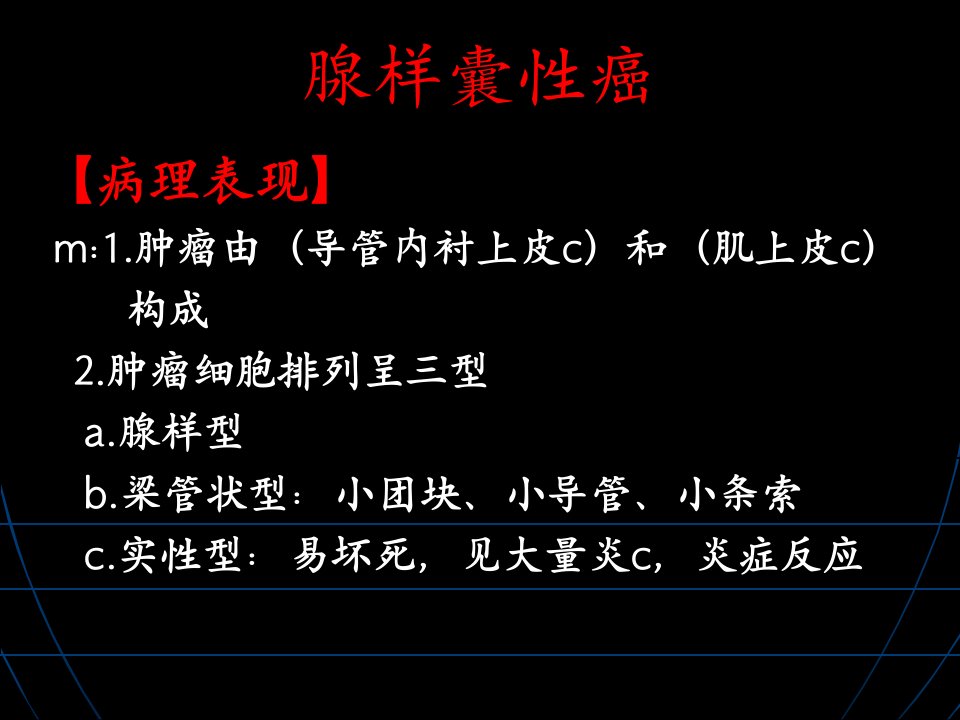 腺样囊性癌

【病理表现】

m:1.肿瘤由（导管内衬上皮c）和（肌上皮c）构成

2.肿瘤细胞排列呈三型

a.腺样型

b.梁管状型：小团块、小导管、小条索

c.实性型：易坏死，见大量炎c，炎症反应